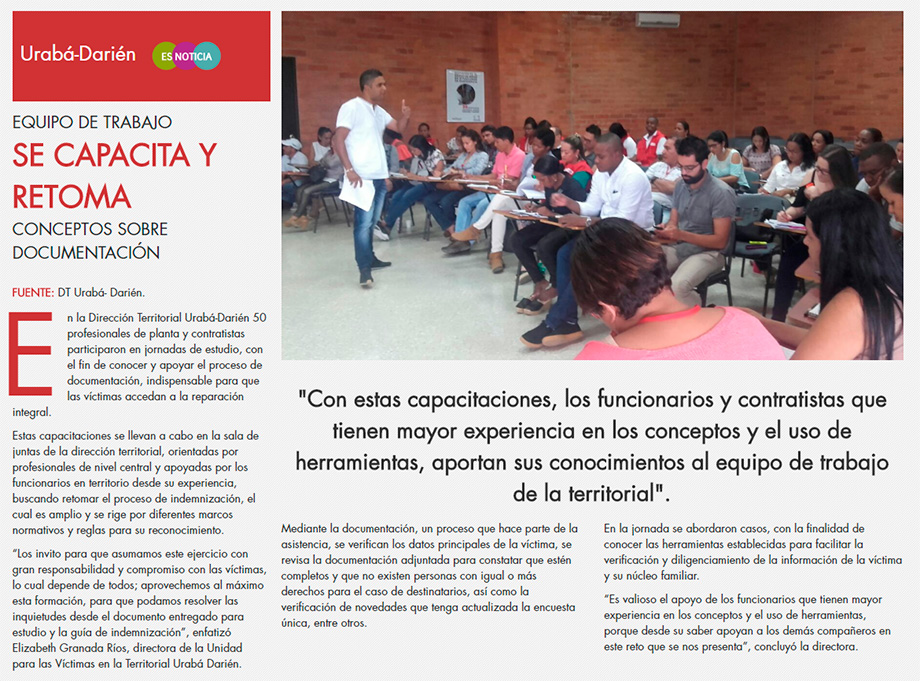 Urabá-Darién

ES NOTICIA

EQUIPO DE TRABAJO

SE CAPACITA Y RETOMA

CONCEPTOS SOBRE DOCUMENTACIÓN

FUENTE: DT Urabá- Darién.

En la Dirección Territorial Urabá-Darién 50 profesionales de planta y contratistas participaron en jornadas de estudio, con el fin de conocer y apoyar el proceso de documentación, indispensable para que las víctimas accedan a la reparación integral.

Estas capacitaciones se llevan a cabo en la sala de juntas de la dirección territorial, orientadas por profesionales de nivel central y apoyadas por los funcionarios en territorio desde su experiencia, buscando retomar el proceso de indemnización, el cual es amplio y se rige por diferentes marcos normativos y reglas para su reconocimiento.

"Los invito para que asumamos este ejercicio con gran responsabilidad y compromiso con las víctimas, lo cual depende de todos; aprovechemos al máximo esta formación, para que podamos resolver las inquietudes desde el documento entregado para estudio y la guía de indemnización", enfatizó Elizabeth Granada Ríos, directora de la Unidad para las Víctimas en la Territorial Urabá Darién.

"Con estas capacitaciones, los funcionarios y contratistas que tienen mayor experiencia en los conceptos y el uso de herramientas, aportan sus conocimientos al equipo de trabajo de la territorial".

Mediante la documentación, un proceso que hace parte de la asistencia, se verifican los datos principales de la víctima, se revisa la documentación adjuntada para constatar que estén completos y que no existen personas con igual o más derechos para el caso de destinatarios, así como la verificación de novedades que tenga actualizada la encuesta única, entre otros.

En la jornada se abordaron casos, con la finalidad de conocer las herramientas establecidas para facilitar la verificación y diligenciamiento de la información de la víctima y su núcleo familiar.

"Es valioso el apoyo de los funcionarios que tienen mayor experiencia en los conceptos y el uso de herramientas, porque desde su saber apoyan a los demás compañeros en este reto que se nos presenta", concluyó la directora.